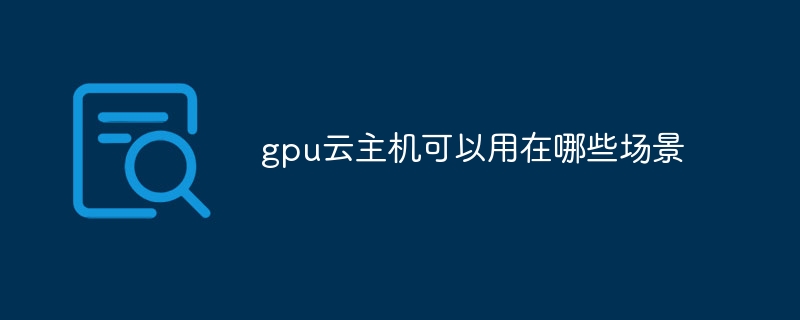 gpu云主机可以用在哪些场景